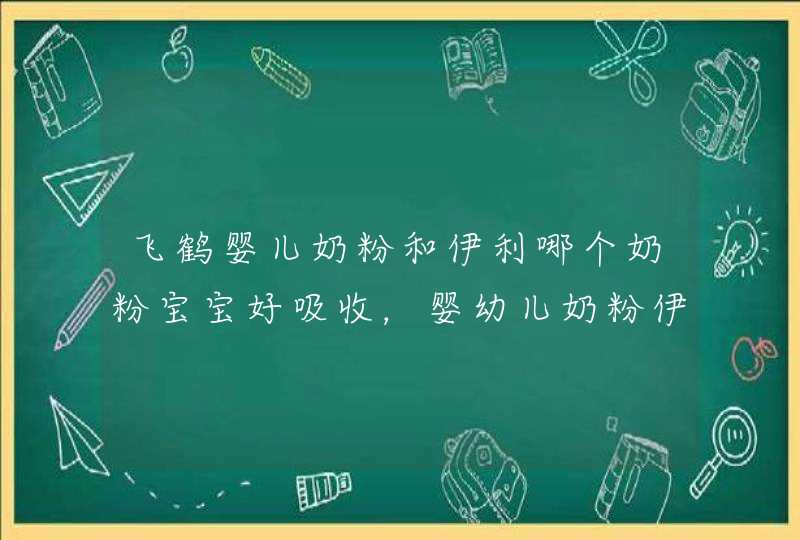 飞鹤婴儿奶粉和伊利哪个奶粉宝宝好吸收，婴幼儿奶粉伊